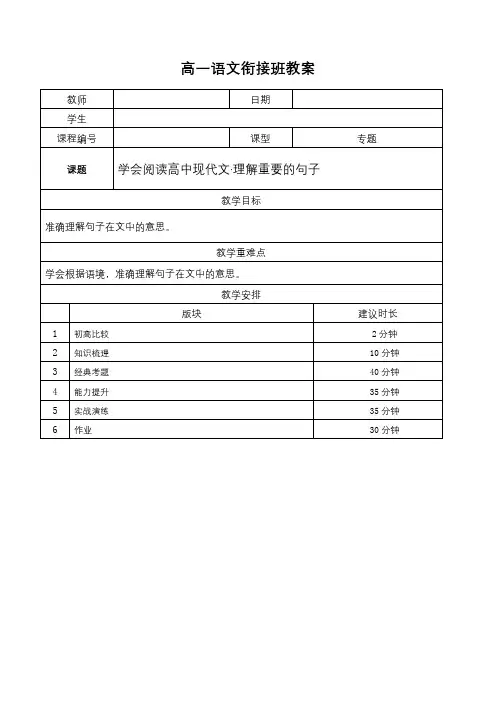 高一语文衔接班教案

| 教师 | | 日期 | |
|---|---|---|---|
| 学生 | | | |
| 课程编号 | | 课型 | 专题 |
| 课题 | 学会阅读高中现代文·理解重要的句子 | | |

教学目标

准确理解句子在文中的意思。

教学重难点

学会根据语境，准确理解句子在文中的意思。

教学安排

| | 版块 | 建议时长 |
|---|---|---|
| 1 | 初高比较 | 2 分钟 |
| 2 | 知识梳理 | 10 分钟 |
| 3 | 经典考题 | 40 分钟 |
| 4 | 能力提升 | 35 分钟 |
| 5 | 实战演练 | 35 分钟 |
| 6 | 作业 | 30 分钟 |